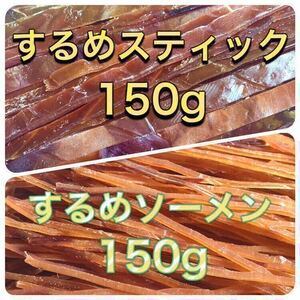 するめスティック
150g

するめソーメン
150g